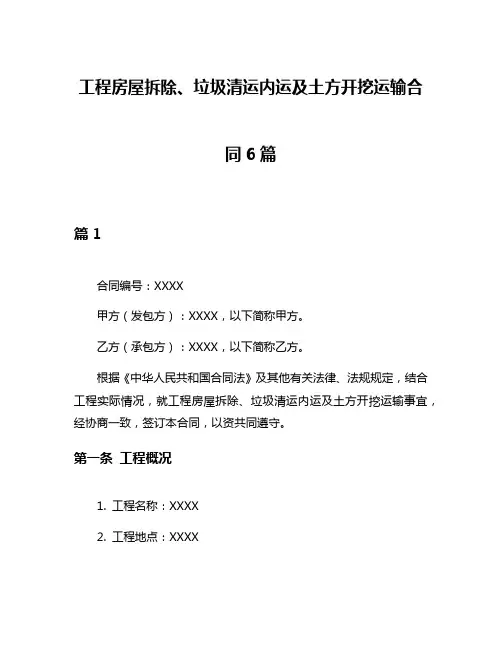 工程房屋拆除、垃圾清运内运及土方开挖运输合同 6 篇

篇 1

合同编号：XXXX

甲方（发包方）：XXXX，以下简称甲方。

乙方（承包方）：XXXX，以下简称乙方。

根据《中华人民共和国合同法》及其他有关法律、法规规定，结合工程实际情况，就工程房屋拆除、垃圾清运内运及土方开挖运输事宜，经协商一致，签订本合同，以资共同遵守。

第一条 工程概况

1. 工程名称：XXXX

2. 工程地点：XXXX